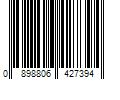 0 898806 427394